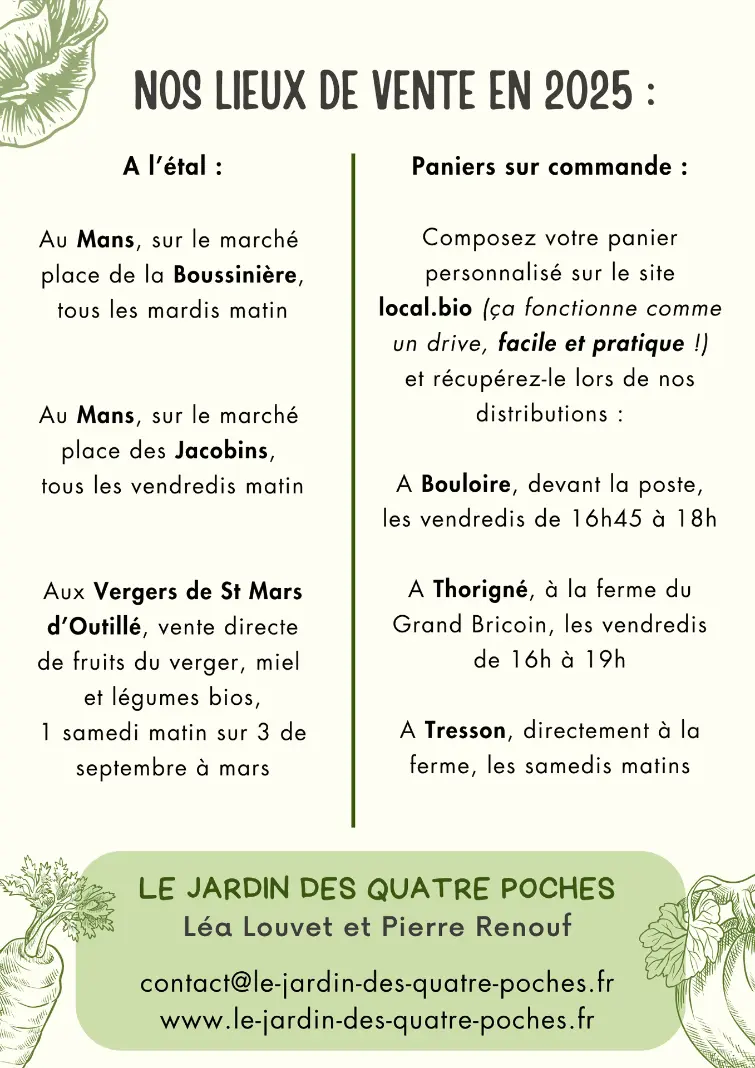 NOS LIEUX DE VENTE EN 2025 :

A l'étal :

Au Mans, sur le marché place de la Boussinière, tous les mardis matin

Au Mans, sur le marché place des Jacobins, tous les vendredis matin

Aux Vergers de St Mars d'Outillé, vente directe de fruits du verger, miel et légumes bios, 1 samedi matin sur 3 de septembre à mars

Paniers sur commande :

Composez votre panier personnalisé sur le site local.bio (ça fonctionne comme un drive, facile et pratique !) et récupérez-le lors de nos distributions :

A Bouloire, devant la poste, les vendredis de 16h45 à 18h

A Thorigné, à la ferme du Grand Bricoin, les vendredis de 16h à 19h

A Tresson, directement à la ferme, les samedis matins

LE JARDIN DES QUATRE POCHES
Léa Louvet et Pierre Renouf

contact@le-jardin-des-quatre-poches.fr
www.le-jardin-des-quatre-poches.fr